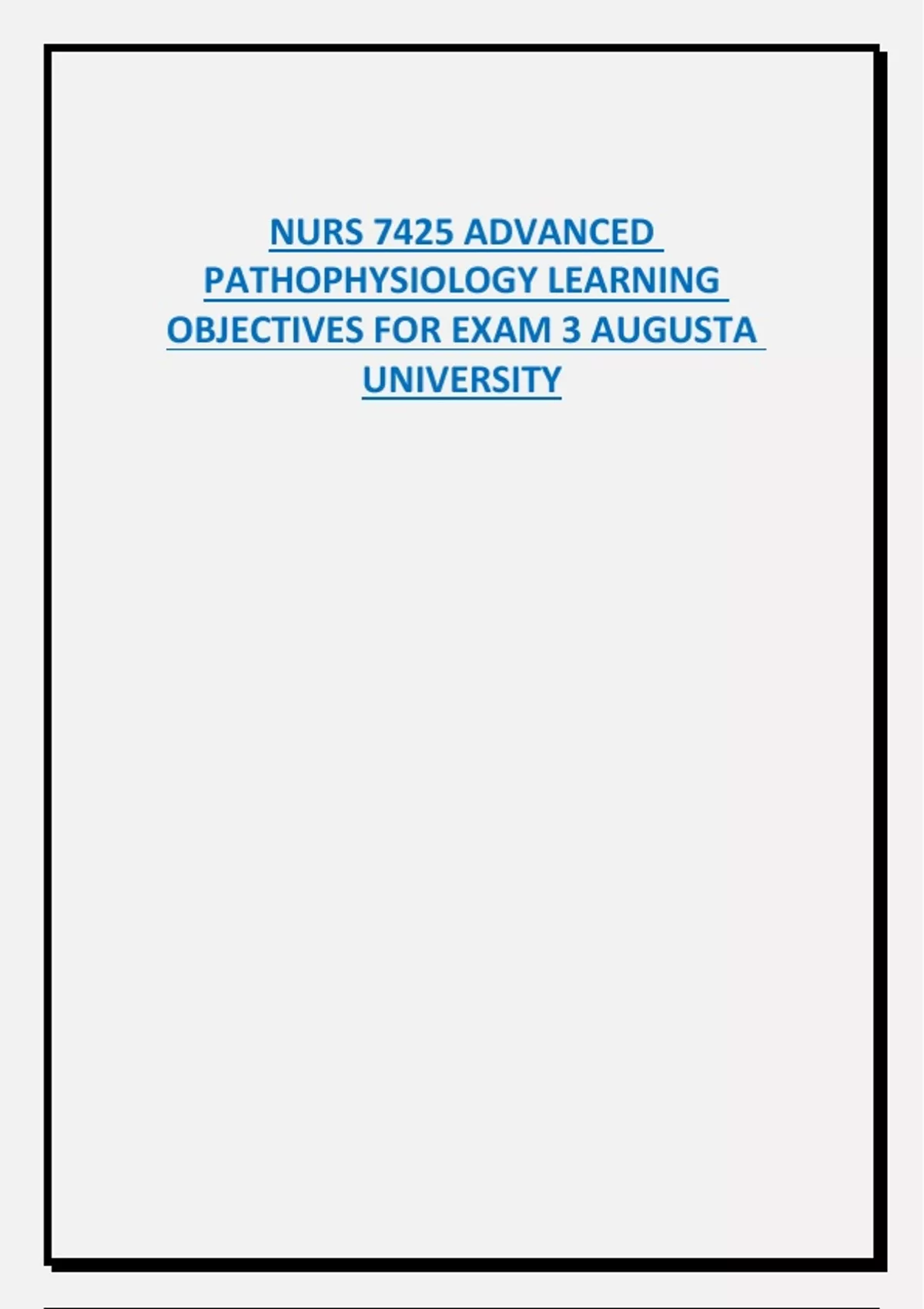 NURS 7425 ADVANCED PATHOPHYSIOLOGY LEARNING OBJECTIVES FOR EXAM 3 AUGUSTA UNIVERSITY